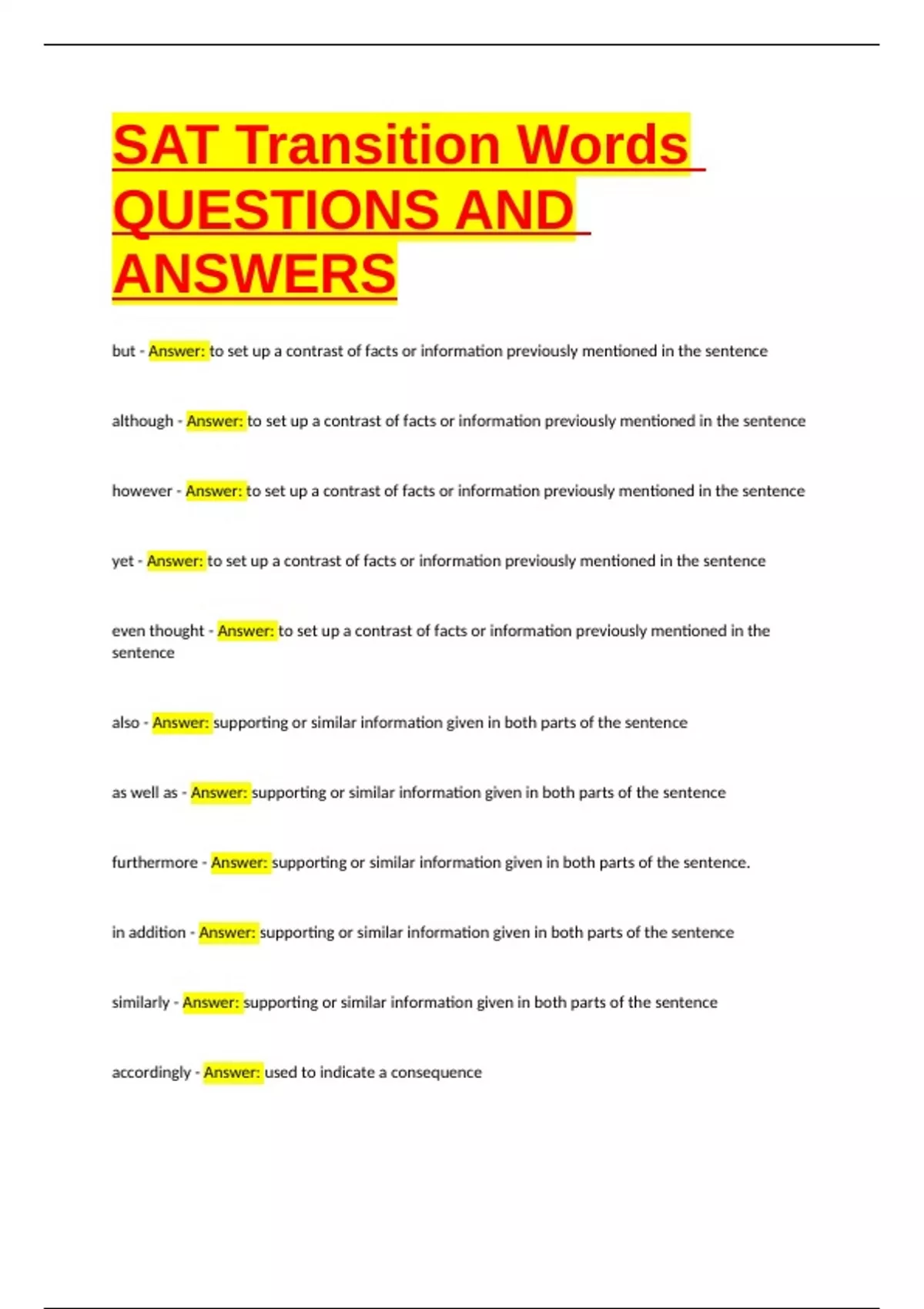 SAT Transition Words QUESTIONS AND ANSWERS

but - Answer: to set up a contrast of facts or information previously mentioned in the sentence

although - Answer: to set up a contrast of facts or information previously mentioned in the sentence

however - Answer: to set up a contrast of facts or information previously mentioned in the sentence

yet - Answer: to set up a contrast of facts or information previously mentioned in the sentence

even thought - Answer: to set up a contrast of facts or information previously mentioned in the sentence

also - Answer: supporting or similar information given in both parts of the sentence

as well as - Answer: supporting or similar information given in both parts of the sentence

furthermore - Answer: supporting or similar information given in both parts of the sentence.

in addition - Answer: supporting or similar information given in both parts of the sentence

similarly - Answer: supporting or similar information given in both parts of the sentence

accordingly - Answer: used to indicate a consequence